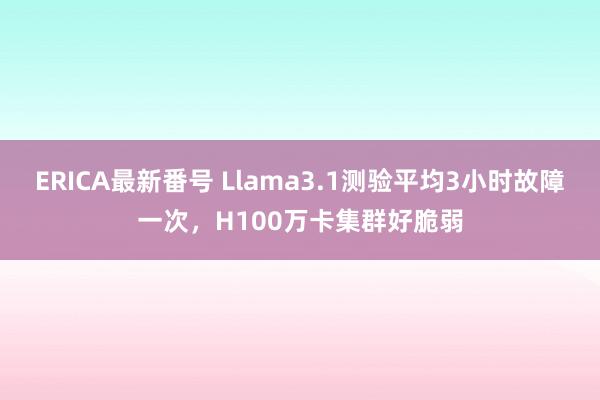 ERICA最新番号 Llama3.1测验平均3小时故障一次，H100万卡集群好脆弱